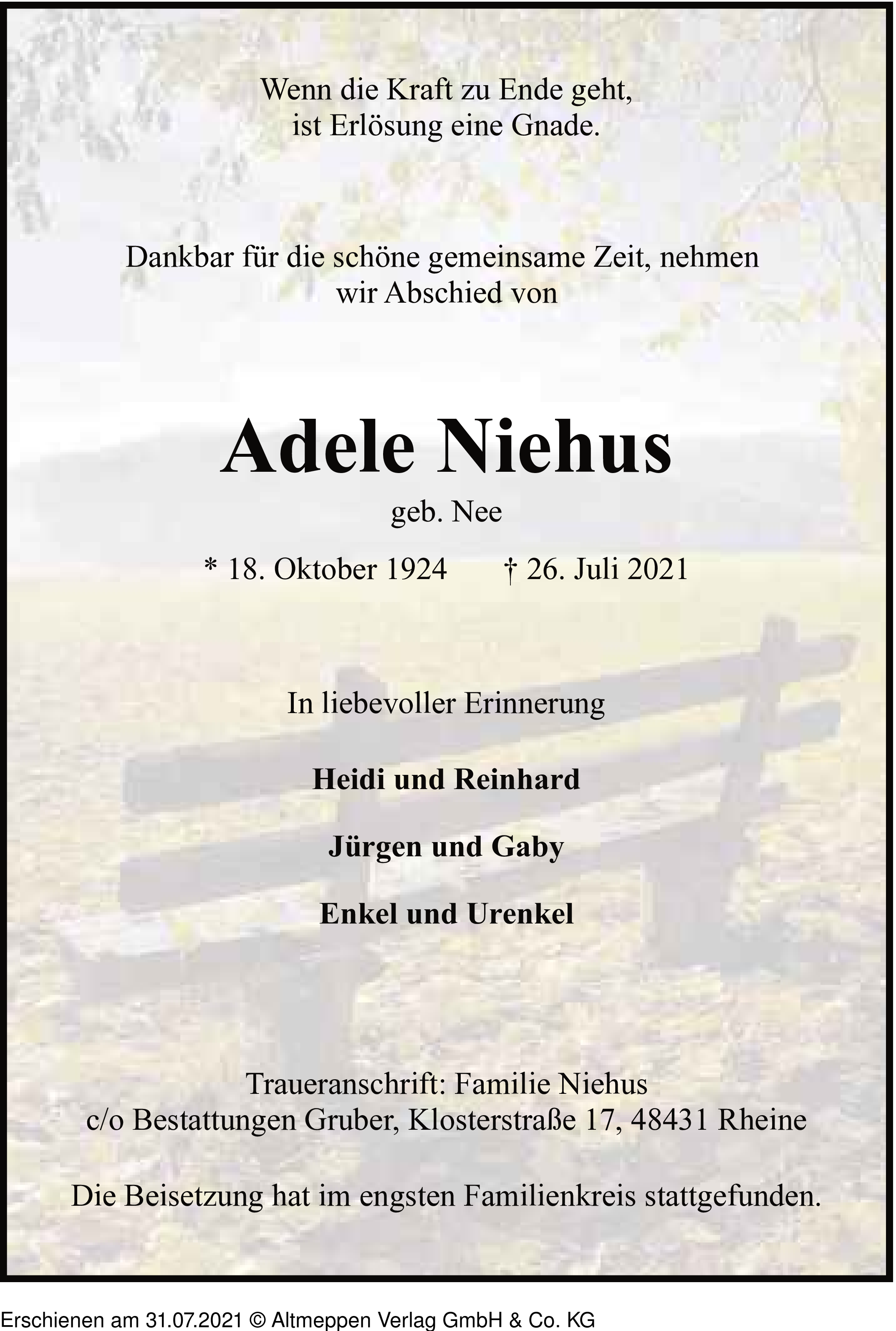 Wenn die Kraft zu Ende geht,
ist Erlösung eine Gnade.

Dankbar für die schöne gemeinsame Zeit, nehmen wir Abschied von

Adele Niehus

geb. Nee

* 18. Oktober 1924 † 26. Juli 2021

In liebevoller Erinnerung

Heidi und Reinhard

Jürgen und Gaby

Enkel und Urenkel

Traueranschrift: Familie Niehus
c/o Bestattungen Gruber, Klosterstraße 17, 48431 Rheine

Die Beisetzung hat im engsten Familienkreis stattgefunden.

Erschienen am 31.07.2021 © Altmeppen Verlag GmbH & Co. KG